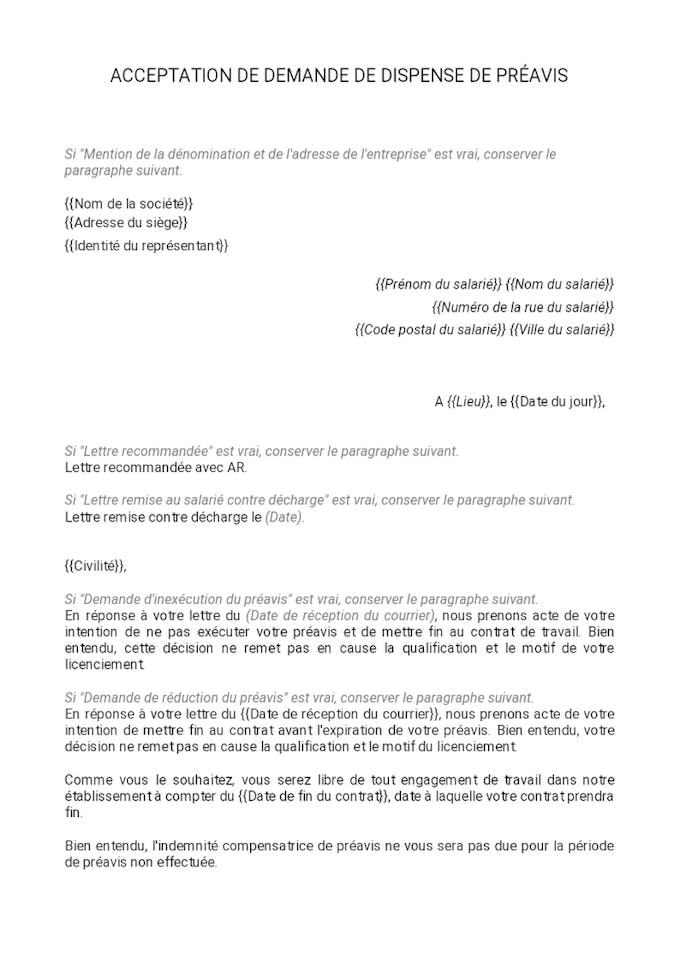 ACCEPTATION DE DEMANDE DE DISPENSE DE PRÉAVIS

Si "Mention de la dénomination et de l'adresse de l'entreprise" est vrai, conserver le paragraphe suivant.

{{Nom de la société}}
{{Adresse du siège}}
{{Identité du représentant}}

{{Prénom du salarié}} {{Nom du salarié}}
{{Numéro de la rue du salarié}}
{{Code postal du salarié}} {{Ville du salarié}}

A {{Lieu}}, le {{Date du jour}},

Si "Lettre recommandée" est vrai, conserver le paragraphe suivant.
Lettre recommandée avec AR.

Si "Lettre remise au salarié contre décharge" est vrai, conserver le paragraphe suivant.
Lettre remise contre décharge le (Date).

{{Civilité}},

Si "Demande d'inexécution du préavis" est vrai, conserver le paragraphe suivant.
En réponse à votre lettre du (Date de réception du courrier), nous prenons acte de votre intention de ne pas exécuter votre préavis et de mettre fin au contrat de travail. Bien entendu, cette décision ne remet pas en cause la qualification et le motif de votre licenciement.

Si "Demande de réduction du préavis" est vrai, conserver le paragraphe suivant.
En réponse à votre lettre du {{Date de réception du courrier}}, nous prenons acte de votre intention de mettre fin au contrat avant l'expiration de votre préavis. Bien entendu, votre décision ne remet pas en cause la qualification et le motif du licenciement.

Comme vous le souhaitez, vous serez libre de tout engagement de travail dans notre établissement à compter du {{Date de fin du contrat}}, date à laquelle votre contrat prendra fin.

Bien entendu, l'indemnité compensatrice de préavis ne vous sera pas due pour la période de préavis non effectuée.